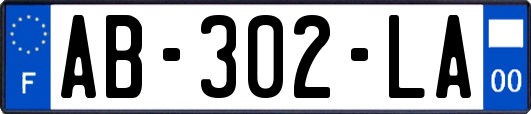 F

AB-302-LA

00